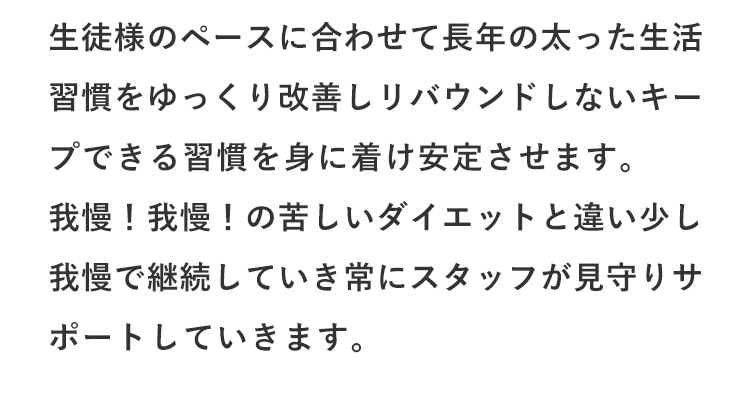 生徒様のペースに合わせて長年の太った生活習慣をゆっくり改善しリバウンドしないキープできる習慣を身に着け安定させます。
我慢！我慢！の苦しいダイエットと違い少し我慢で継続していき常にスタッフが見守りサポートしていきます。